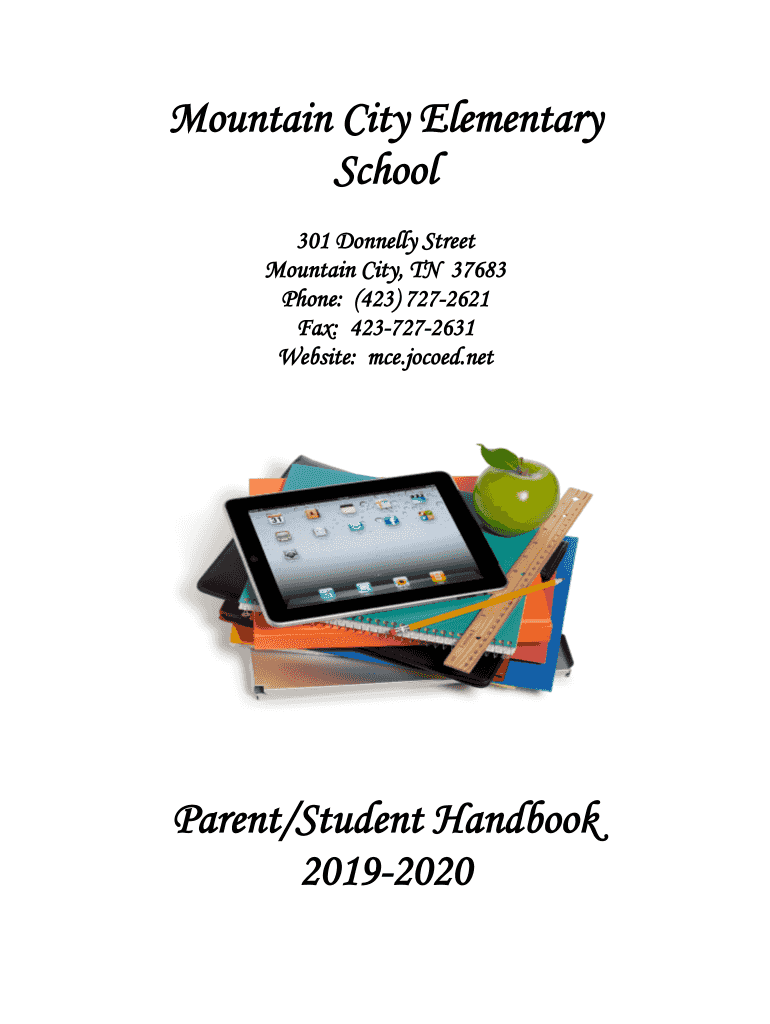 Mountain City Elementary School

301 Donnelly Street
Mountain City, TN 37683
Phone: (423) 727-2621
Fax: 423-727-2631
Website: mce.jocoed.net

Parent/Student Handbook
2019-2020